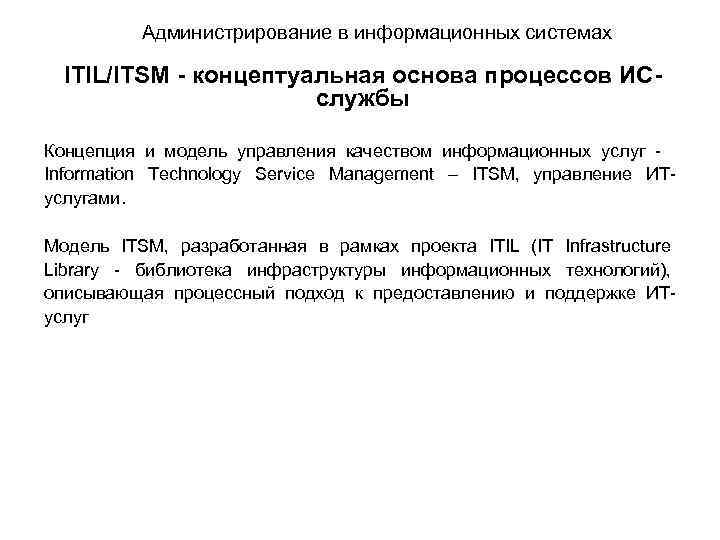 Администрирование в информационных системах

ITIL/ITSM - концептуальная основа процессов ИС-службы

Концепция и модель управления качеством информационных услуг - Information Technology Service Management – ITSM, управление ИТ-услугами.

Модель ITSM, разработанная в рамках проекта ITIL (IT Infrastructure Library - библиотека инфраструктуры информационных технологий), описывающая процессный подход к предоставлению и поддержке ИТ-услуг